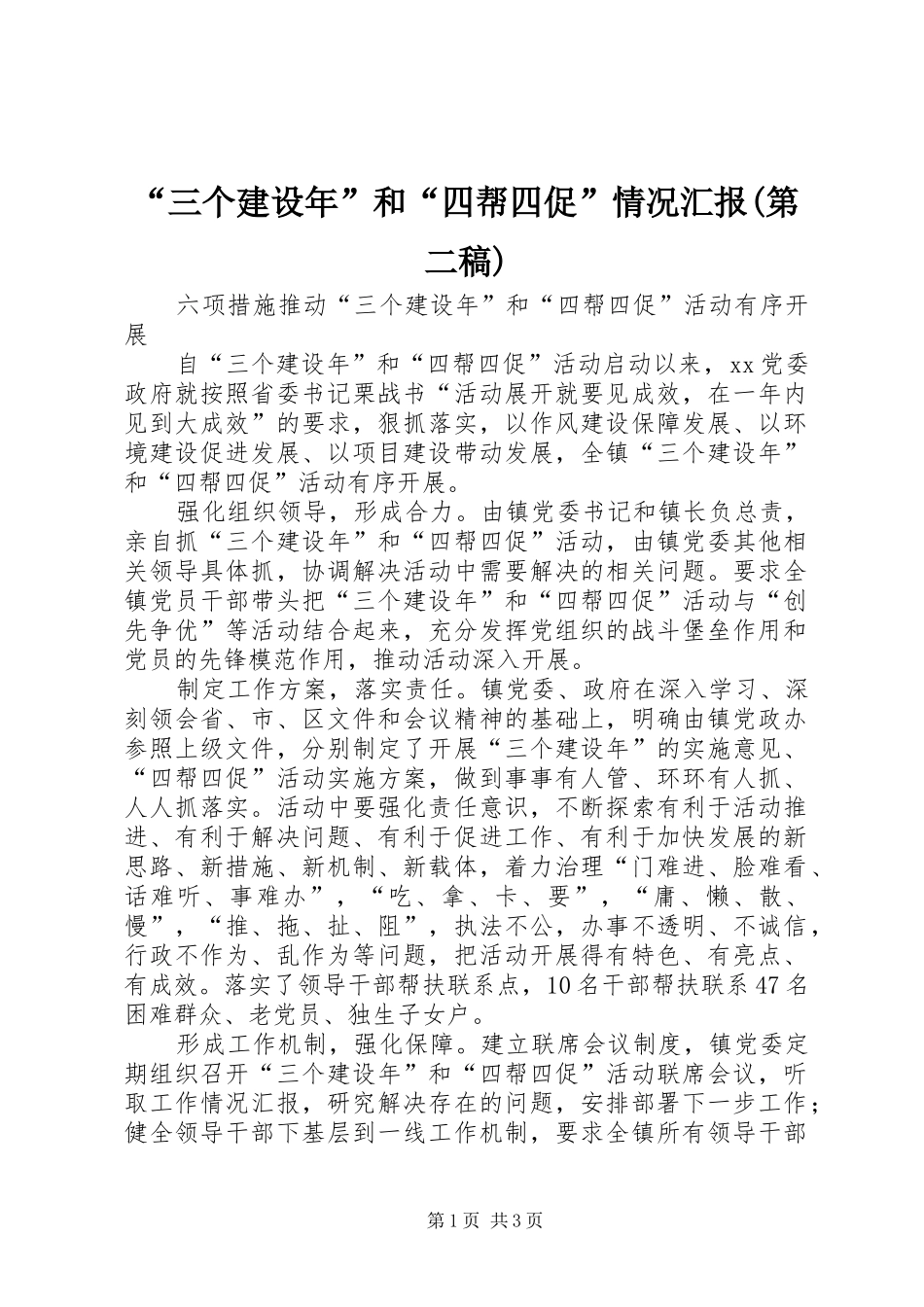 “三个建设年”和“四帮四促”情况汇报(第二稿)

六项措施推动“三个建设年”和“四帮四促”活动有序开展

自“三个建设年”和“四帮四促”活动启动以来，xx党委政府就按照省委书记栗战书“活动展开就要见成效，在一年内见到大成效”的要求，狠抓落实，以作风建设保障发展、以环境建设促进发展、以项目建设带动发展，全镇“三个建设年”和“四帮四促”活动有序开展。

强化组织领导，形成合力。由镇党委书记和镇长负总责，亲自抓“三个建设年”和“四帮四促”活动，由镇党委其他相关领导具体抓，协调解决活动中需要解决的相关问题。要求全镇党员干部带头把“三个建设年”和“四帮四促”活动与“创先争优”等活动结合起来，充分发挥党组织的战斗堡垒作用和党员的先锋模范作用，推动活动深入开展。

制定工作方案，落实责任。镇党委、政府在深入学习、深刻领会省、市、区文件和会议精神的基础上，明确由镇党政办参照上级文件，分别制定了开展“三个建设年”的实施意见、“四帮四促”活动实施方案，做到事事有人管、环环有人抓、人人抓落实。活动中要强化责任意识，不断探索有利于活动推进、有利于解决问题、有利于促进工作、有利于加快发展的新思路、新措施、新机制、新载体，着力治理“门难进、脸难看、话难听、事难办”，“吃、拿、卡、要”，“庸、懒、散、慢”，“推、拖、扯、阻”，执法不公，办事不透明、不诚信，行政不作为、乱作为等问题，把活动开展得有特色、有亮点、有成效。落实了领导干部帮扶联系点，10名干部帮扶联系47名困难群众、老党员、独生子女户。

形成工作机制，强化保障。建立联席会议制度，镇党委定期组织召开“三个建设年”和“四帮四促”活动联席会议，听取工作情况汇报，研究解决存在的问题，安排部署下一步工作；健全领导干部下基层到一线工作机制，要求全镇所有领导干部

第1页 共3页